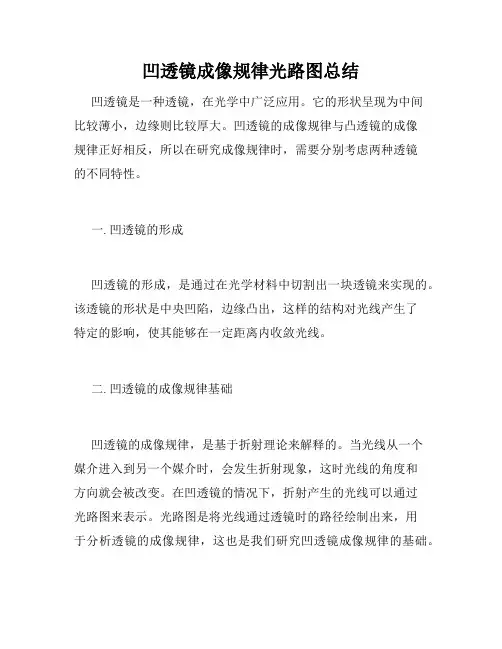 凹透镜成像规律光路图总结

凹透镜是一种透镜，在光学中广泛应用。它的形状呈现为中间比较薄小，边缘则比较厚大。凹透镜的成像规律与凸透镜的成像规律正好相反，所以在研究成像规律时，需要分别考虑两种透镜的不同特性。

一. 凹透镜的形成

凹透镜的形成，是通过在光学材料中切割出一块透镜来实现的。该透镜的形状是中央凹陷，边缘凸出，这样的结构对光线产生了特定的影响，使其能够在一定距离内收敛光线。

二. 凹透镜的成像规律基础

凹透镜的成像规律，是基于折射理论来解释的。当光线从一个媒介进入到另一个媒介时，会发生折射现象，这时光线的角度和方向就会被改变。在凹透镜的情况下，折射产生的光线可以通过光路图来表示。光路图是将光线通过透镜时的路径绘制出来，用于分析透镜的成像规律，这也是我们研究凹透镜成像规律的基础。